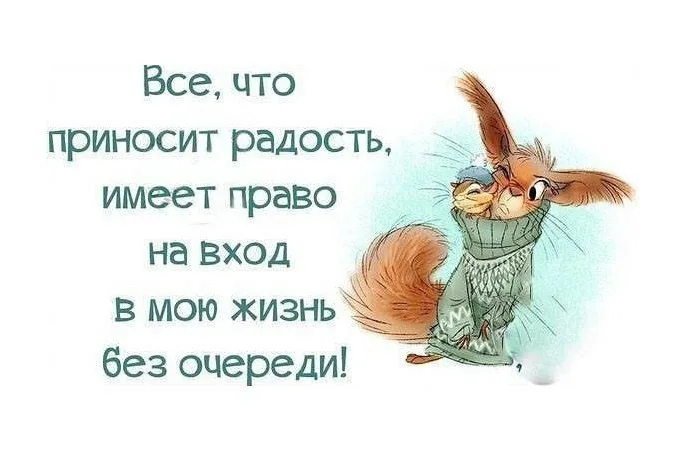 Все, что приносит радость, имеет право на вход в мою жизнь без очереди!